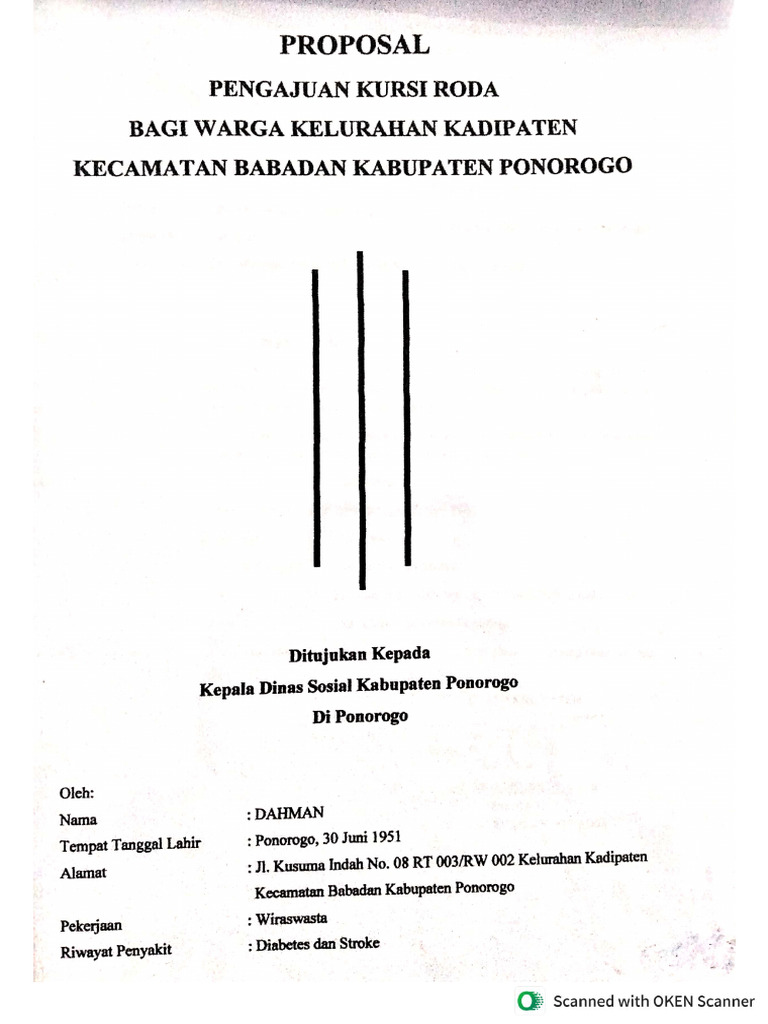 PROPOSAL
PENGAJUAN KURSI RODA
BAGI WARGA KELURAHAN KADIPATEN
KECAMATAN BABADAN KABUPATEN PONOROGO

Ditujukan Kepada
Kepala Dinas Sosial Kabupaten Ponorogo
Di Ponorogo

Oleh:
Nama : DAHMAN
Tempat Tanggal Lahir : Ponorogo, 30 Juni 1951
Alamat : Jl. Kusuma Indah No. 08 RT 003/RW 002 Kelurahan Kadipaten Kecamatan Babadan Kabupaten Ponorogo
Pekerjaan : Wiraswasta
Riwayat Penyakit : Diabetes dan Stroke

Scanned with OKEN Scanner